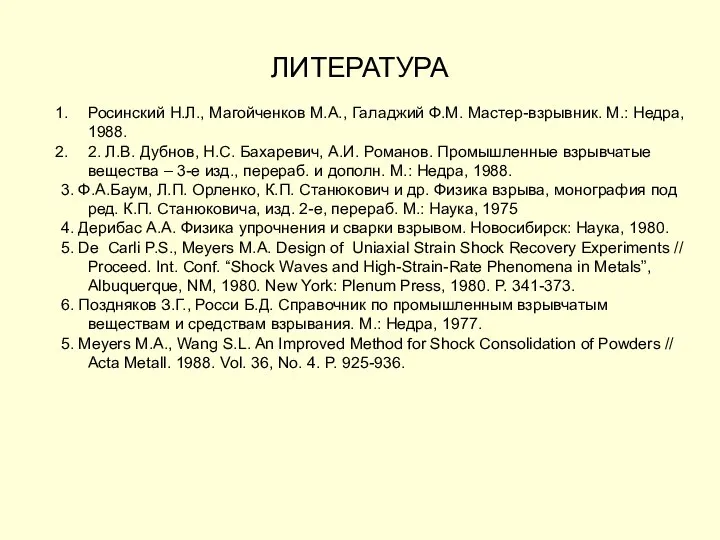 ЛИТЕРАТУРА

1. Росинский Н.Л., Магойченков М.А., Галаджий Ф.М. Мастер-взрывник. М.: Недра, 1988.

2. 2. Л.В. Дубнов, Н.С. Бахаревич, А.И. Романов. Промышленные взрывчатые вещества – 3-е изд., перераб. и дополн. М.: Недра, 1988.

3. Ф.А.Баум, Л.П. Орленко, К.П. Станюкович и др. Физика взрыва, монография под ред. К.П. Станюковича, изд. 2-е, перераб. М.: Наука, 1975

4. Дерибас А.А. Физика упрочнения и сварки взрывом. Новосибирск: Наука, 1980.

5. De Carli P.S., Meyers M.A. Design of Uniaxial Strain Shock Recovery Experiments // Proceed. Int. Conf. “Shock Waves and High-Strain-Rate Phenomena in Metals”, Albuquerque, NM, 1980. New York: Plenum Press, 1980. P. 341-373.

6. Поздняков З.Г., Росси Б.Д. Справочник по промышленным взрывчатым веществам и средствам взрывания. М.: Недра, 1977.

5. Meyers M.A., Wang S.L. An Improved Method for Shock Consolidation of Powders // Acta Metall. 1988. Vol. 36, No. 4. P. 925-936.